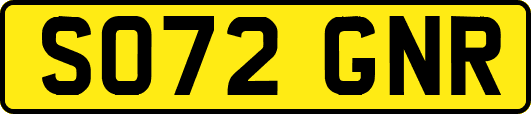 SO72 GNR